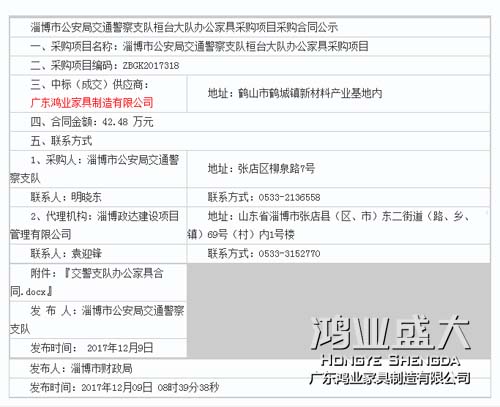 淄博市公安局交通警察支队桓台大队办公家具采购项目采购合同公示

一、采购项目名称：淄博市公安局交通警察支队桓台大队办公家具采购项目

二、采购项目编码：ZBGK2017318

| 三、中标（成交）供应商：广东鸿业家具制造有限公司 | 地址：鹤山市鹤城镇新材料产业基地内 |
|---|---|

四、合同金额：42.48 万元

五、联系方式

| 1、采购人：淄博市公安局交通警察支队 | 地址：张店区柳泉路7号 |
|---|---|
| 联系人：明晓东 | 联系方式：0533-2136558 |
| 2、代理机构：淄博政达建设项目管理有限公司 | 地址：山东省淄博市张店县（区、市）东二街道（路、乡、镇）69号（村）内1号楼 |
| 联系人：袁迎锋 | 联系方式：0533-3152770 |
| 附件：『交警支队办公家具合同.docx』 | |
| 发 布 人：淄博市公安局交通警察支队 | |
| 发布时间： 2017年12月9日 | |

发布人：淄博市财政局

发布时间：2017年12月09日 08时39分38秒

鸿业盛大
HONGYE SHENGDA
广东鸿业家具制造有限公司